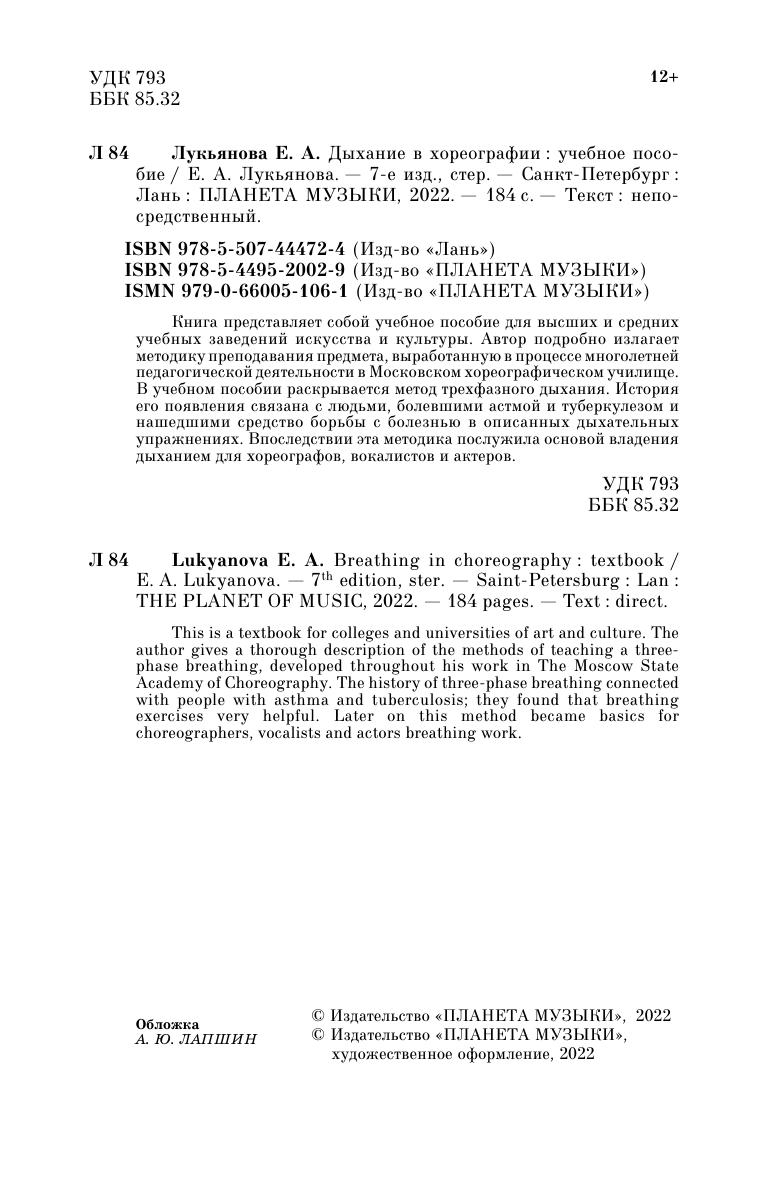 УДК 793
ББК 85.32

12+

Л 84 Лукьянова Е. А. Дыхание в хореографии : учебное пособие / Е. А. Лукьянова. — 7-е изд., стер. — Санкт-Петербург : Лань : ПЛАНЕТА МУЗЫКИ, 2022. — 184 с. — Текст : непосредственный.

ISBN 978-5-507-44472-4 (Изд-во «Лань»)
ISBN 978-5-4495-2002-9 (Изд-во «ПЛАНЕТА МУЗЫКИ»)
ISMN 979-0-66005-106-1 (Изд-во «ПЛАНЕТА МУЗЫКИ»)

Книга представляет собой учебное пособие для высших и средних учебных заведений искусства и культуры. Автор подробно излагает методику преподавания предмета, выработанную в процессе многолетней педагогической деятельности в Московском хореографическом училище. В учебном пособии раскрывается метод трехфазного дыхания. История его появления связана с людьми, болевшими астмой и туберкулезом и нашедшими средство борьбы с болезнью в описанных дыхательных упражнениях. Впоследствии эта методика послужила основой владения дыханием для хореографов, вокалистов и актеров.

УДК 793
ББК 85.32

Л 84 Lukyanova E. A. Breathing in choreography : textbook / E. A. Lukyanova. — 7$^{th}$ edition, ster. — Saint-Petersburg : Lan : THE PLANET OF MUSIC, 2022. — 184 pages. — Text : direct.

This is a textbook for colleges and universities of art and culture. The author gives a thorough description of the methods of teaching a three-phase breathing, developed throughout his work in The Moscow State Academy of Choreography. The history of three-phase breathing connected with people with asthma and tuberculosis; they found that breathing exercises very helpful. Later on this method became basics for choreographers, vocalists and actors breathing work.

Обложка
А. Ю. ЛАПШИН

© Издательство «ПЛАНЕТА МУЗЫКИ», 2022
© Издательство «ПЛАНЕТА МУЗЫКИ», художественное оформление, 2022